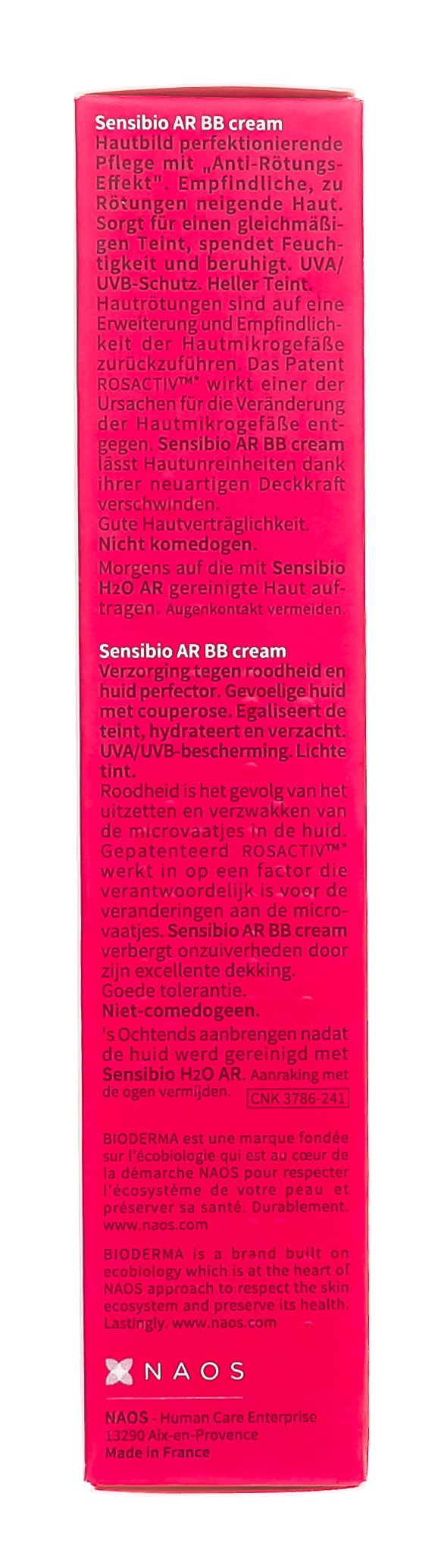 Sensibio AR BB cream
Hautbild perfektionierende Pflege mit „Anti-Rötungs-Effekt". Empfindliche, zu Rötungen neigende Haut. Sorgt für einen gleichmäßigen Teint, spendet Feuchtigkeit und beruhigt. UVA/UVB-Schutz. Heller Teint.
Hautrötungen sind auf eine Erweiterung und Empfindlichkeit der Hautmikrogefäße zurückzuführen. Das Patent ROSACTIV™* wirkt einer der Ursachen für die Veränderung der Hautmikrogefäße entgegen. Sensibio AR BB cream lässt Hautunreinheiten dank ihrer neuartigen Deckkraft verschwinden.
Gute Hautverträglichkeit.
Nicht komedogen.
Morgens auf die mit Sensibio H2O AR gereinigte Haut auftragen. Augenkontakt vermeiden.

Sensibio AR BB cream
Verzorging tegen roodheid en huid perfector. Gevoelige huid met couperose. Egaliseert de teint, hydrateert en verzacht. UVA/UVB-bescherming. Lichte tint.
Roodheid is het gevolg van het uitzetten en verzwakken van de microvaatjes in de huid. Gepatenteerd ROSACTIV™* werkt in op een factor die verantwoordelijk is voor de veranderingen aan de microvaatjes. Sensibio AR BB cream verbergt onzuiverheden door zijn excellente dekking.
Goede tolerantie.
Niet-comedogeen.
's Ochtends aanbrengen nadat de huid werd gereinigd met Sensibio H2O AR. Aanraking met de ogen vermijden.
CNK 3786-241

BIODERMA est une marque fondée sur l'écobiologie qui est au cœur de la démarche NAOS pour respecter l'écosystème de votre peau et préserver sa santé. Durablement. www.naos.com

BIODERMA is a brand built on ecobiology which is at the heart of NAOS approach to respect the skin ecosystem and preserve its health. Lastingly. www.naos.com

NAOS

NAOS - Human Care Enterprise
13290 Aix-en-Provence
Made in France